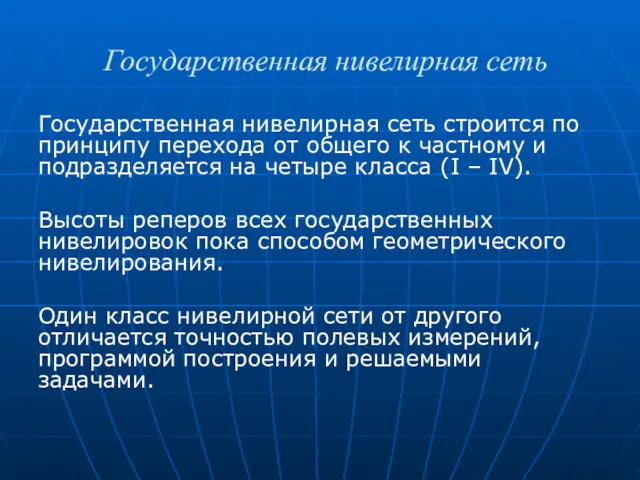 Государственная нивелирная сеть

Государственная нивелирная сеть строится по принципу перехода от общего к частному и подразделяется на четыре класса (I – IV).

Высоты реперов всех государственных нивелировок пока способом геометрического нивелирования.

Один класс нивелирной сети от другого отличается точностью полевых измерений, программой построения и решаемыми задачами.